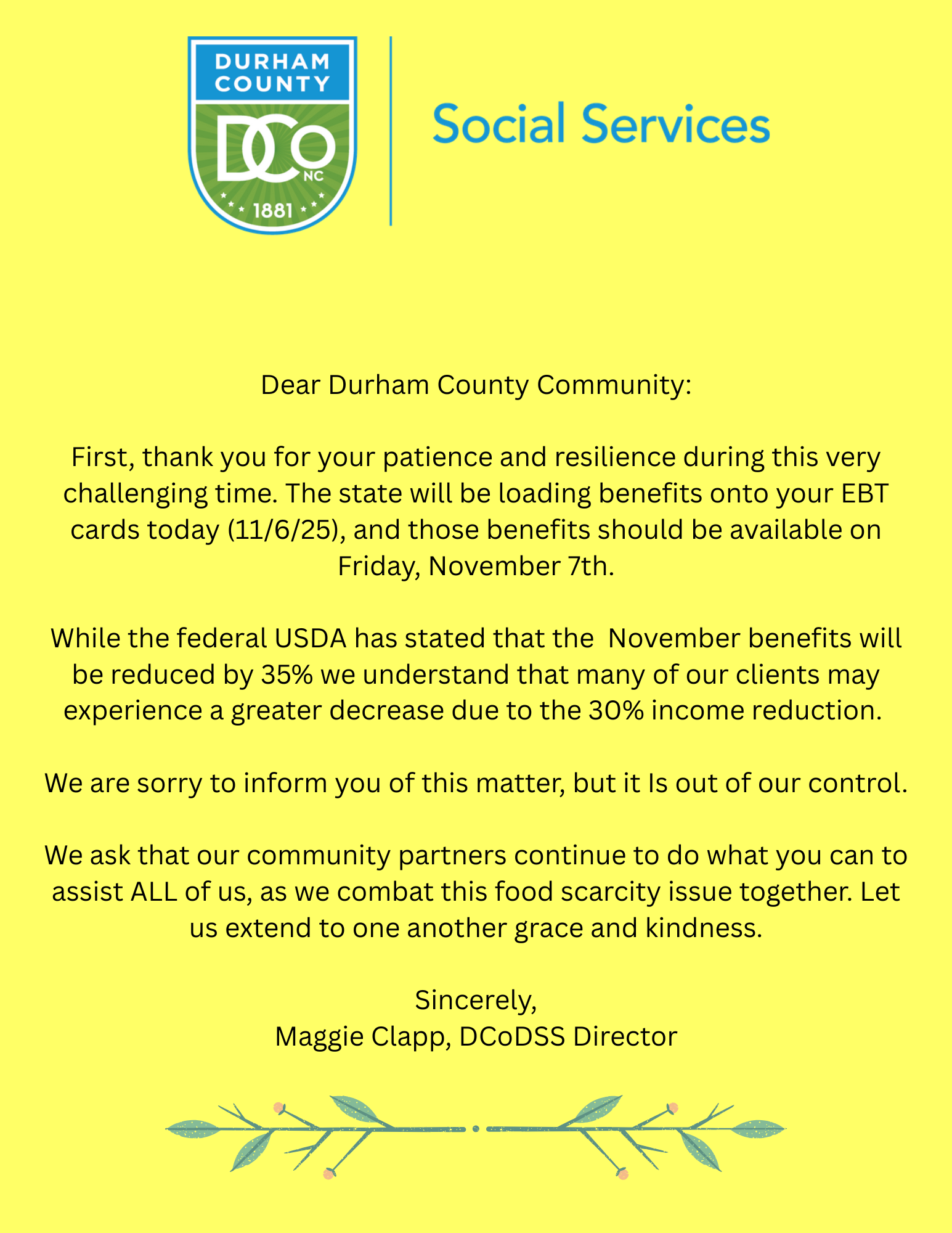 DURHAM COUNTY

DCo NC

1881

Social Services

Dear Durham County Community:

First, thank you for your patience and resilience during this very challenging time. The state will be loading benefits onto your EBT cards today (11/6/25), and those benefits should be available on Friday, November 7th.

While the federal USDA has stated that the November benefits will be reduced by 35% we understand that many of our clients may experience a greater decrease due to the 30% income reduction.

We are sorry to inform you of this matter, but it Is out of our control.

We ask that our community partners continue to do what you can to assist ALL of us, as we combat this food scarcity issue together. Let us extend to one another grace and kindness.

Sincerely,
Maggie Clapp, DCoDSS Director